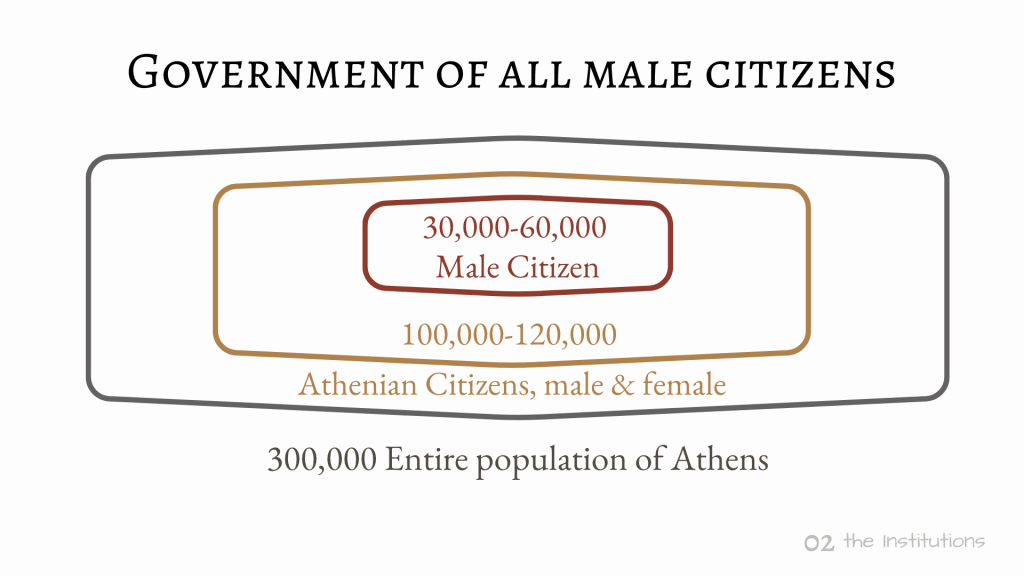 Government of all male citizens

30,000-60,000
Male Citizen

100,000-120,000

Athenian Citizens, male & female

300,000 Entire population of Athens

02 the Institutions